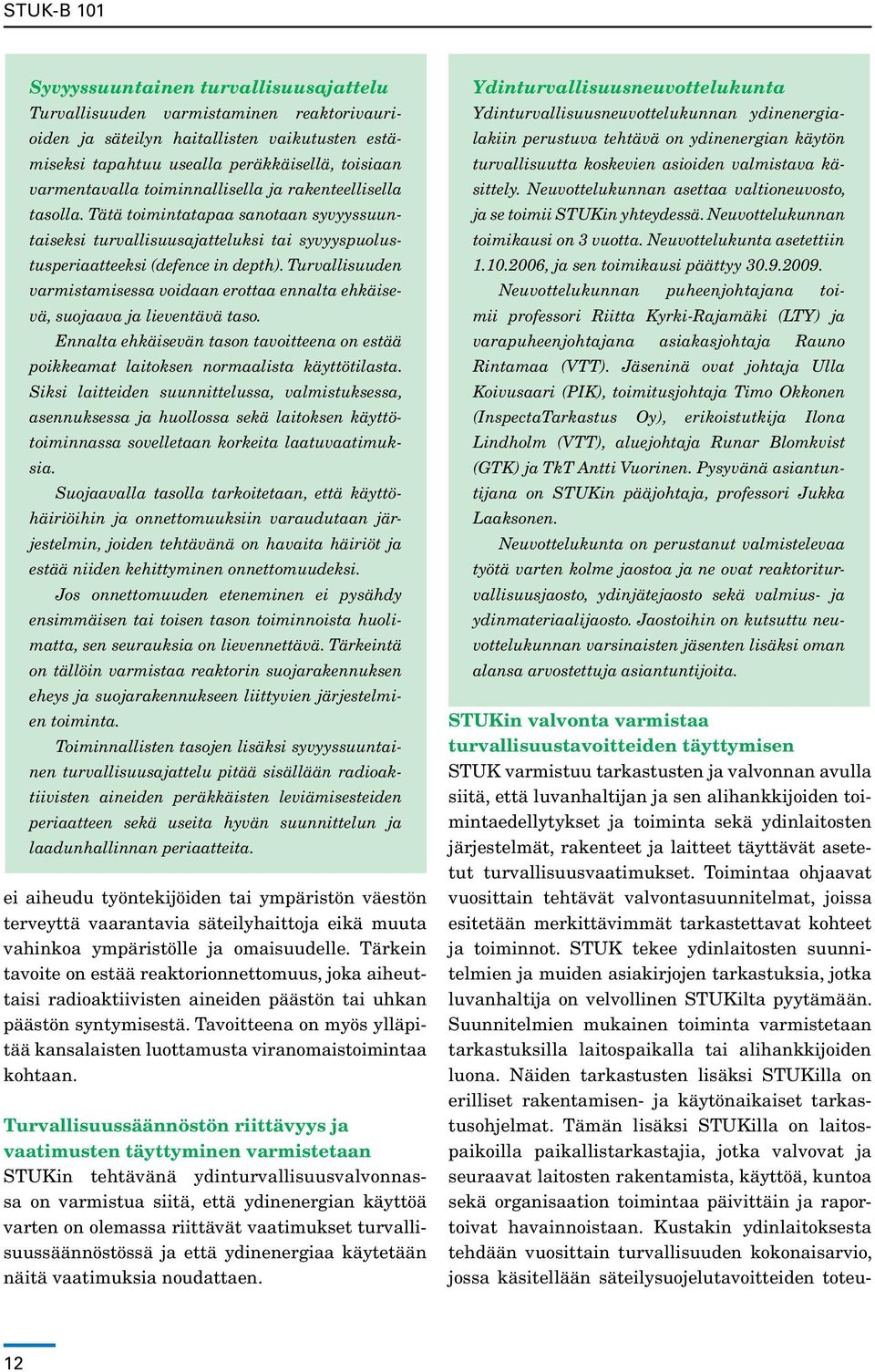 STUK-B 101

Syvyyssuuntainen turvallisuusajattelu
Turvallisuuden varmistaminen reaktorivaurioiden ja säteilyn haitallisten vaikutusten estämiseksi tapahtuu usealla peräkkäisellä, toisiaan varmentavalla toiminnallisella ja rakenteellisella tasolla. Tätä toimintatapaa sanotaan syvyyssuuntaiseksi turvallisuusajatteluksi tai syvyyspuolustusperiaatteeksi (defence in depth). Turvallisuuden varmistamisessa voidaan erottaa ennalta ehkäisevä, suojaava ja lieventävä taso.

Ennalta ehkäisevän tason tavoitteena on estää poikkeamat laitoksen normaalista käyttötilasta. Siksi laitteiden suunnittelussa, valmistuksessa, asennuksessa ja huollossa sekä laitoksen käyttötoiminnassa sovelletaan korkeita laatuvaatimuksia.

Suojaavalla tasolla tarkoitetaan, että käyttöhäiriöihin ja onnettomuuksiin varaudutaan järjestelmin, joiden tehtävänä on havaita häiriöt ja estää niiden kehittyminen onnettomuudeksi.

Jos onnettomuuden eteneminen ei pysähdy ensimmäisen tai toisen tason toiminnoista huolimatta, sen seurauksia on lievennettävä. Tärkeintä on tällöin varmistaa reaktorin suojarakennuksen eheys ja suojarakennukseen liittyvien järjestelmien toiminta.

Toiminnallisten tasojen lisäksi syvyyssuuntainen turvallisuusajattelu pitää sisällään radioaktiivisten aineiden peräkkäisten leviämisesteiden periaatteen sekä useita hyvän suunnittelun ja laadunhallinnan periaatteita.

ei aiheudu työntekijöiden tai ympäristön väestön terveyttä vaarantavia säteilyhaittoja eikä muuta vahinkoa ympäristölle ja omaisuudelle. Tärkein tavoite on estää reaktorionnettomuus, joka aiheuttaisi radioaktiivisten aineiden päästön tai uhkan päästön syntymisestä. Tavoitteena on myös ylläpitää kansalaisten luottamusta viranomaistoimintaa kohtaan.

Turvallisuussäännöstön riittävyys ja vaatimusten täyttyminen varmistetaan
STUKin tehtävänä ydinturvallisuusvalvonnassa on varmistua siitä, että ydinenergian käyttöä varten on olemassa riittävät vaatimukset turvallisuussäännöstössä ja että ydinenergiaa käytetään näitä vaatimuksia noudattaen.

Ydinturvallisuusneuvottelukunta
Ydinturvallisuusneuvottelukunnan ydinenergialakiin perustuva tehtävä on ydinenergian käytön turvallisuutta koskevien asioiden valmistava käsittely. Neuvottelukunnan asettaa valtioneuvosto, ja se toimii STUKin yhteydessä. Neuvottelukunnan toimikausi on 3 vuotta. Neuvottelukunta asetettiin 1.10.2006, ja sen toimikausi päättyy 30.9.2009.

Neuvottelukunnan puheenjohtajana toimii professori Riitta Kyrki-Rajamäki (LTY) ja varapuheenjohtajana asiakasjohtaja Rauno Rintamaa (VTT). Jäseninä ovat johtaja Ulla Koivusaari (PIK), toimitusjohtaja Timo Okkonen (InspectaTarkastus Oy), erikoistutkija Ilona Lindholm (VTT), aluejohtaja Runar Blomkvist (GTK) ja TkT Antti Vuorinen. Pysyvänä asiantuntijana on STUKin pääjohtaja, professori Jukka Laaksonen.

Neuvottelukunta on perustanut valmistelevaa työtä varten kolme jaostoa ja ne ovat reaktoriturvallisuusjaosto, ydinjätejaosto sekä valmius- ja ydinmateriaalijaosto. Jaostoihin on kutsuttu neuvottelukunnan varsinaisten jäsenten lisäksi oman alansa arvostettuja asiantuntijoita.

STUKin valvonta varmistaa turvallisuustavoitteiden täyttymisen
STUK varmistuu tarkastusten ja valvonnan avulla siitä, että luvanhaltijan ja sen alihankkijoiden toimintaedellytykset ja toiminta sekä ydinlaitosten järjestelmät, rakenteet ja laitteet täyttävät asetetut turvallisuusvaatimukset. Toimintaa ohjaavat vuosittain tehtävät valvontasuunnitelmat, joissa esitetään merkittävimmät tarkastettavat kohteet ja toiminnot. STUK tekee ydinlaitosten suunnitelmien ja muiden asiakirjojen tarkastuksia, jotka luvanhaltija on velvollinen STUKilta pyytämään. Suunnitelmien mukainen toiminta varmistetaan tarkastuksilla laitospaikalla tai alihankkijoiden luona. Näiden tarkastusten lisäksi STUKilla on erilliset rakentamisen- ja käytönaikaiset tarkastusohjelmat. Tämän lisäksi STUKilla on laitospaikoilla paikallistarkastajia, jotka valvovat ja seuraavat laitosten rakentamista, käyttöä, kuntoa sekä organisaation toimintaa päivittäin ja raportoivat havainnoistaan. Kustakin ydinlaitoksesta tehdään vuosittain turvallisuuden kokonaisarvio, jossa käsitellään säteilysuojelutavoitteiden toteu-

12